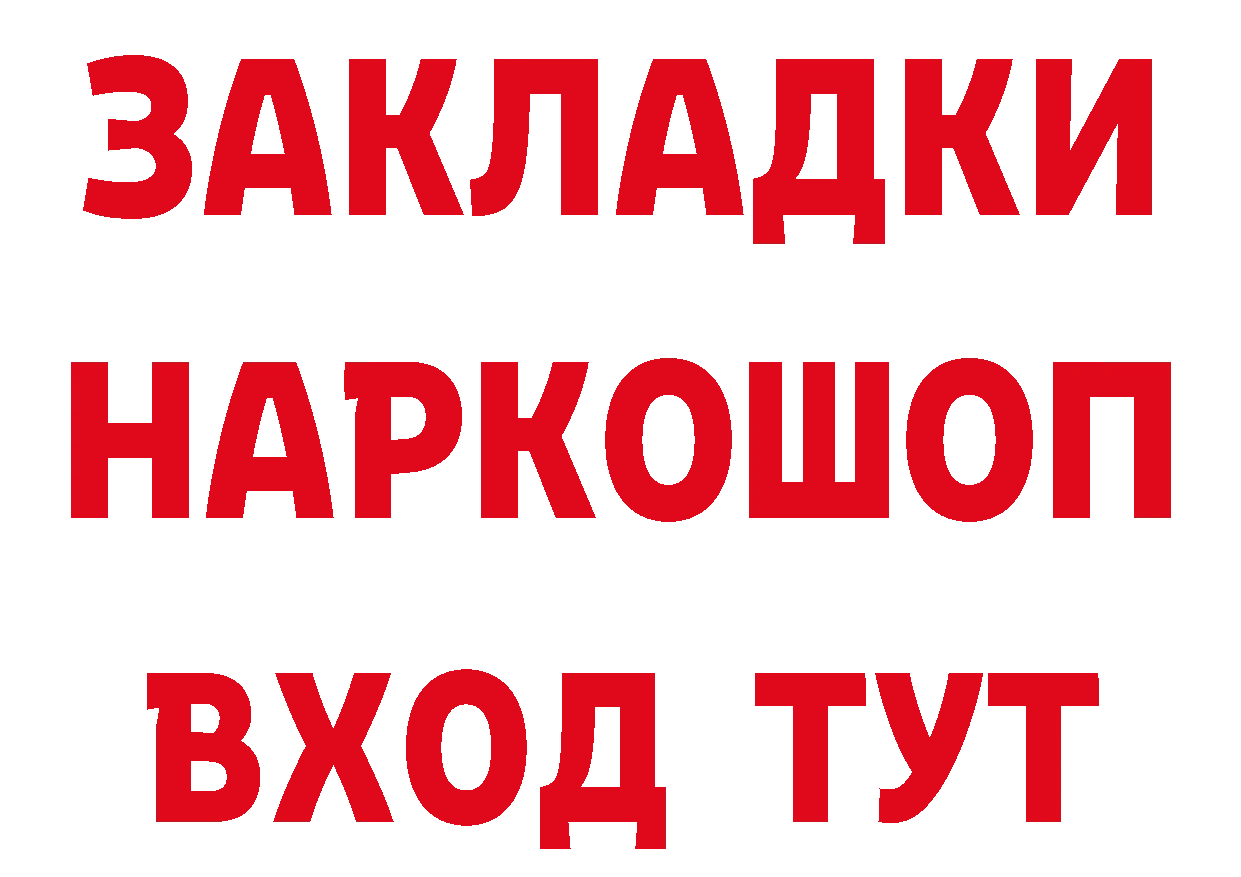 ЗАКЛАДКИ НАРКОШОП ВХОД ТУТ